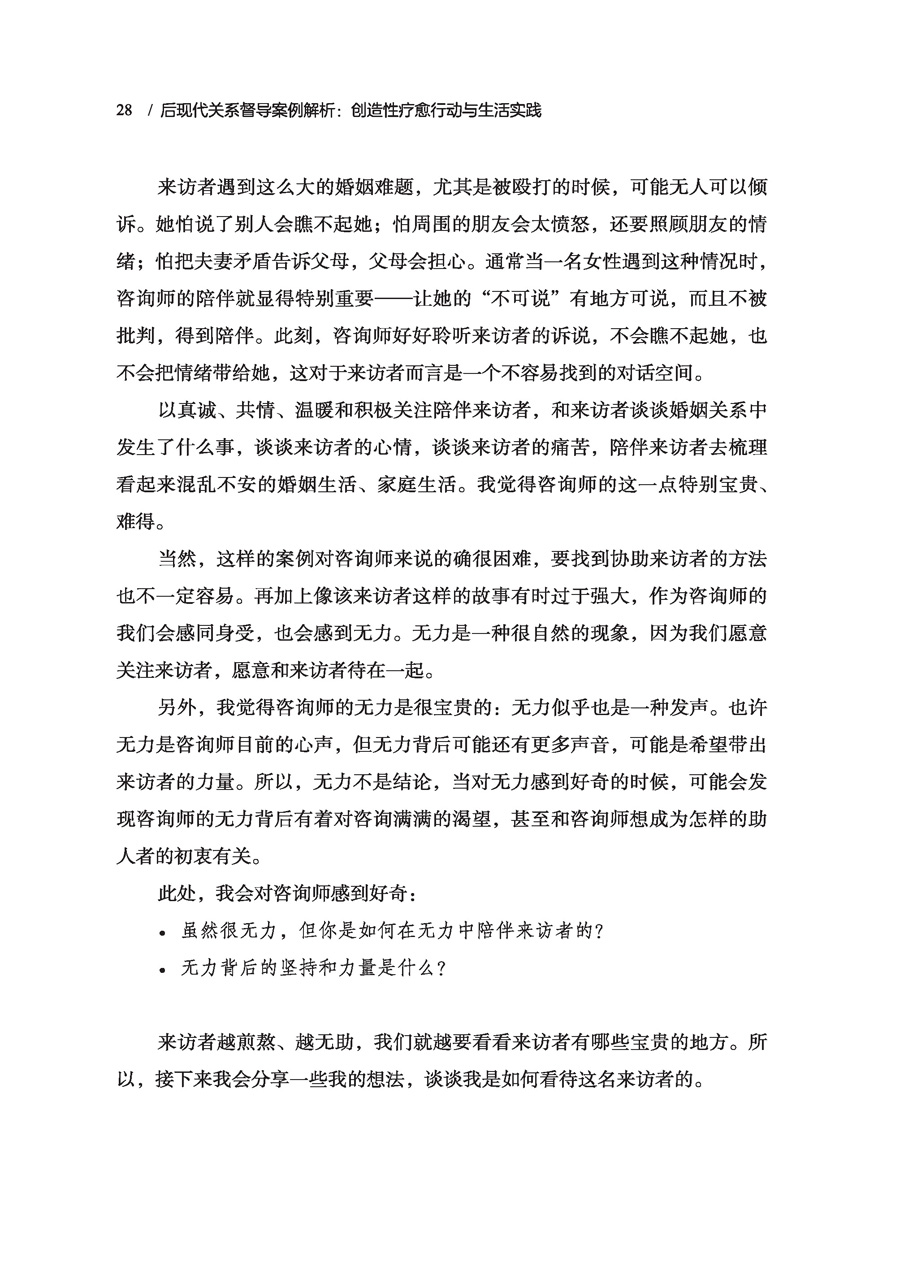 28 / 后现代关系督导案例解析：创造性疗愈行动与生活实践

来访者遇到这么大的婚姻难题，尤其是被殴打的时候，可能无人可以倾诉。她怕说了别人会瞧不起她；怕周围的朋友会太愤怒，还要照顾朋友的情绪；怕把夫妻矛盾告诉父母，父母会担心。通常当一名女性遇到这种情况时，咨询师的陪伴就显得特别重要——让她的“不可说”有地方可说，而且不被批判，得到陪伴。此刻，咨询师好好聆听来访者的诉说，不会瞧不起她，也不会把情绪带给她，这对于来访者而言是一个不容易找到的对话空间。

以真诚、共情、温暖和积极关注陪伴来访者，和来访者谈谈婚姻关系中发生了什么事，谈谈来访者的心情，谈谈来访者的痛苦，陪伴来访者去梳理看起来混乱不安的婚姻生活、家庭生活。我觉得咨询师的这一点特别宝贵、难得。

当然，这样的案例对咨询师来说的确很困难，要找到协助来访者的方法也不一定容易。再加上像该来访者这样的故事有时过于强大，作为咨询师的我们会感同身受，也会感到无力。无力是一种很自然的现象，因为我们愿意关注来访者，愿意和来访者待在一起。

另外，我觉得咨询师的无力是很宝贵的：无力似乎也是一种发声。也许无力是咨询师目前的心声，但无力背后可能还有更多声音，可能是希望带出来访者的力量。所以，无力不是结论，当对无力感到好奇的时候，可能会发现咨询师的无力背后有着对咨询满满的渴望，甚至和咨询师想成为怎样的助人者的初衷有关。

此处，我会对咨询师感到好奇：

• 虽然很无力，但你是如何在无力中陪伴来访者的？
• 无力背后的坚持和力量是什么？

来访者越煎熬、越无助，我们就越要看看来访者有哪些宝贵的地方。所以，接下来我会分享一些我的想法，谈谈我是如何看待这名来访者的。